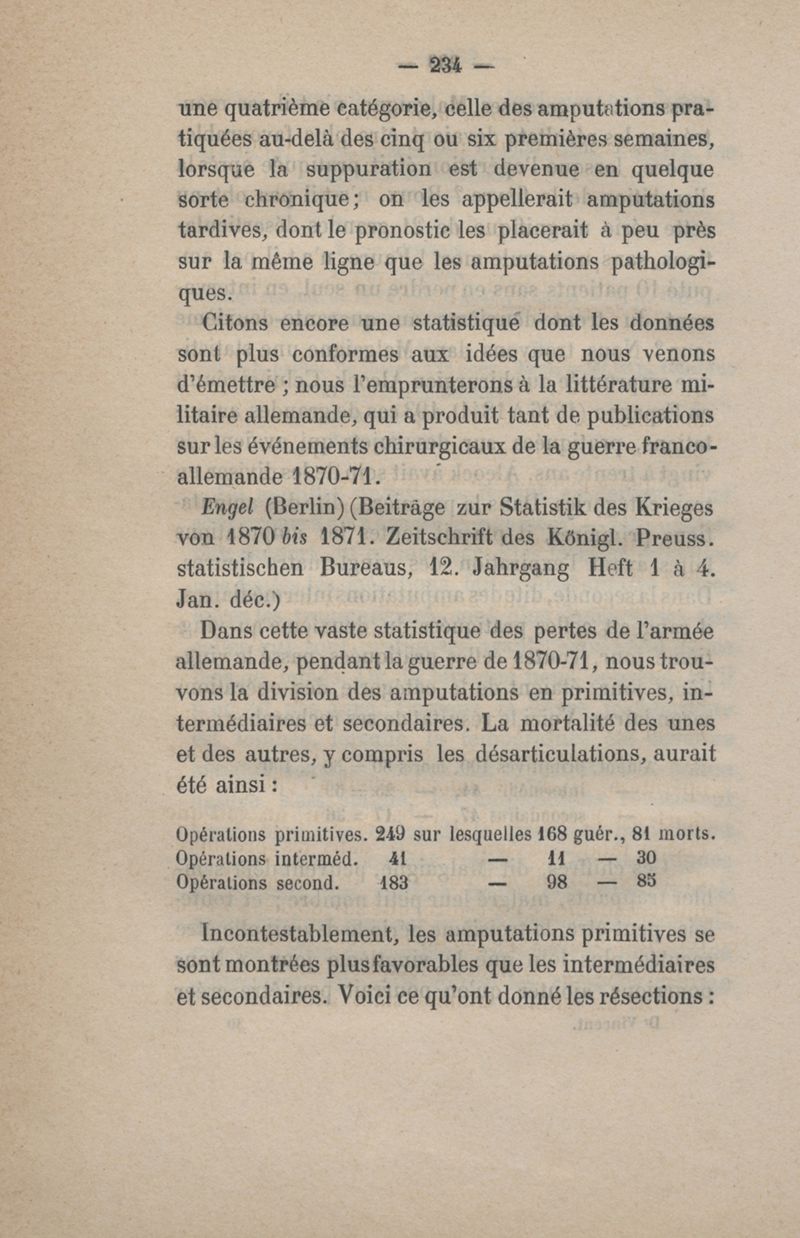 — 234 —

une quatrième catégorie, celle des amputations pratiquées au-delà des cinq ou six premières semaines, lorsque la suppuration est devenue en quelque sorte chronique ; on les appellerait amputations tardives, dont le pronostic les placerait à peu près sur la même ligne que les amputations pathologiques.

Citons encore une statistique dont les données sont plus conformes aux idées que nous venons d'émettre ; nous l'emprunterons à la littérature militaire allemande, qui a produit tant de publications sur les événements chirurgicaux de la guerre franco-allemande 1870-71.

Engel (Berlin) (Beiträge zur Statistik des Krieges von 1870 bis 1871. Zeitschrift des Königl. Preuss. statistischen Bureaus, 12. Jahrgang Heft 1 à 4. Jan. déc.)

Dans cette vaste statistique des pertes de l'armée allemande, pendant la guerre de 1870-71, nous trouvons la division des amputations en primitives, intermédiaires et secondaires. La mortalité des unes et des autres, y compris les désarticulations, aurait été ainsi :

Opérations primitives. 249 sur lesquelles 168 guér., 81 morts.
Opérations interméd. 41 — 11 — 30
Opérations second. 183 — 98 — 85

Incontestablement, les amputations primitives se sont montrées plus favorables que les intermédiaires et secondaires. Voici ce qu'ont donné les résections :